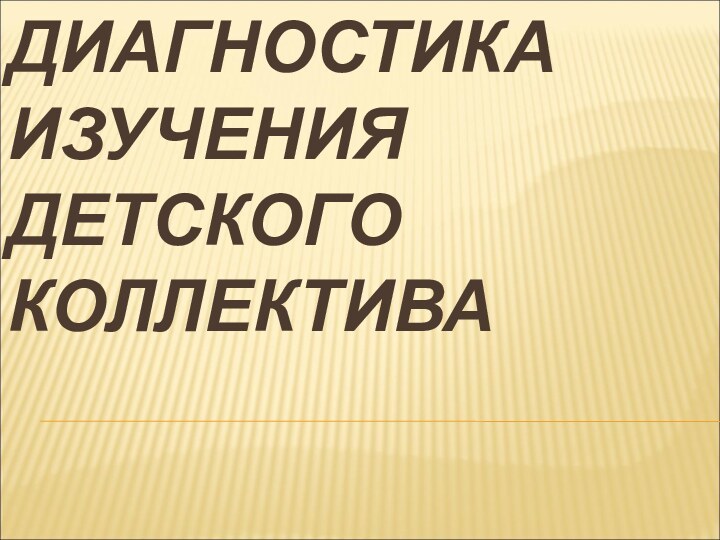 ДИАГНОСТИКА ИЗУЧЕНИЯ ДЕТСКОГО КОЛЛЕКТИВА